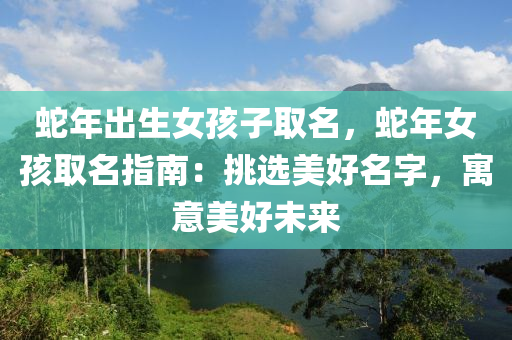 蛇年出生女孩子取名，蛇年女孩取名指南：挑选美好名字，寓意美好未来